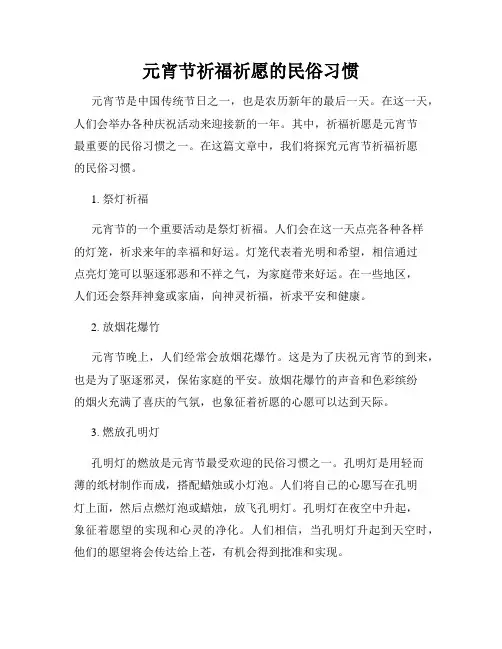 元宵节祈福祈愿的民俗习惯

元宵节是中国传统节日之一，也是农历新年的最后一天。在这一天，人们会举办各种庆祝活动来迎接新的一年。其中，祈福祈愿是元宵节最重要的民俗习惯之一。在这篇文章中，我们将探究元宵节祈福祈愿的民俗习惯。

1. 祭灯祈福

元宵节的一个重要活动是祭灯祈福。人们会在这一天点亮各种各样的灯笼，祈求来年的幸福和好运。灯笼代表着光明和希望，相信通过点亮灯笼可以驱逐邪恶和不祥之气，为家庭带来好运。在一些地区，人们还会祭拜神龛或家庙，向神灵祈福，祈求平安和健康。

2. 放烟花爆竹

元宵节晚上，人们经常会放烟花爆竹。这是为了庆祝元宵节的到来，也是为了驱逐邪灵，保佑家庭的平安。放烟花爆竹的声音和色彩缤纷的烟火充满了喜庆的气氛，也象征着祈愿的心愿可以达到天际。

3. 燃放孔明灯

孔明灯的燃放是元宵节最受欢迎的民俗习惯之一。孔明灯是用轻而薄的纸材制作而成，搭配蜡烛或小灯泡。人们将自己的心愿写在孔明灯上面，然后点燃灯泡或蜡烛，放飞孔明灯。孔明灯在夜空中升起，象征着愿望的实现和心灵的净化。人们相信，当孔明灯升起到天空时，他们的愿望将会传达给上苍，有机会得到批准和实现。